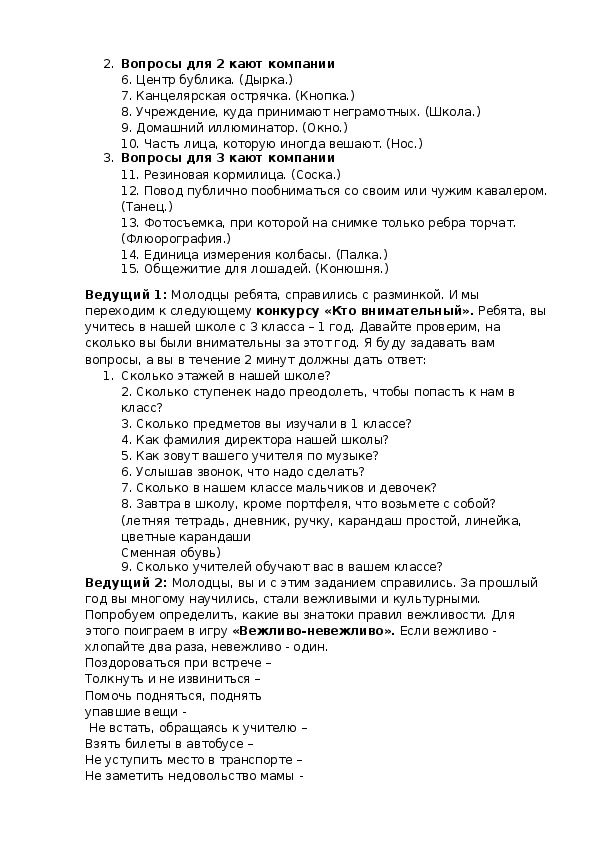 2. **Вопросы для 2 кают компании**
6. Центр бублика. (Дырка.)
7. Канцелярская острячка. (Кнопка.)
8. Учреждение, куда принимают неграмотных. (Школа.)
9. Домашний иллюминатор. (Окно.)
10. Часть лица, которую иногда вешают. (Нос.)
3. **Вопросы для 3 кают компании**
11. Резиновая кормилица. (Соска.)
12. Повод публично пообниматься со своим или чужим кавалером. (Танец.)
13. Фотосъемка, при которой на снимке только ребра торчат. (Флюорография.)
14. Единица измерения колбасы. (Палка.)
15. Общежитие для лошадей. (Конюшня.)

**Ведущий 1:** Молодцы ребята, справились с разминкой. И мы переходим к следующему **конкурсу «Кто внимательный».** Ребята, вы учитесь в нашей школе с 3 класса – 1 год. Давайте проверим, на сколько вы были внимательны за этот год. Я буду задавать вам вопросы, а вы в течение 2 минут должны дать ответ:
1. Сколько этажей в нашей школе?
2. Сколько ступенек надо преодолеть, чтобы попасть к нам в класс?
3. Сколько предметов вы изучали в 1 классе?
4. Как фамилия директора нашей школы?
5. Как зовут вашего учителя по музыке?
6. Услышав звонок, что надо сделать?
7. Сколько в нашем классе мальчиков и девочек?
8. Завтра в школу, кроме портфеля, что возьмете с собой? (летняя тетрадь, дневник, ручку, карандаш простой, линейка, цветные карандаши
Сменная обувь)
9. Сколько учителей обучают вас в вашем классе?
**Ведущий 2:** Молодцы, вы и с этим заданием справились. За прошлый год вы многому научились, стали вежливыми и культурными. Попробуем определить, какие вы знатоки правил вежливости. Для этого поиграем в игру **«Вежливо-невежливо».** Если вежливо - хлопайте два раза, невежливо - один.
Поздороваться при встрече –
Толкнуть и не извиниться –
Помочь подняться, поднять упавшие вещи -
Не встать, обращаясь к учителю –
Взять билеты в автобусе –
Не уступить место в транспорте –
Не заметить недовольство мамы -